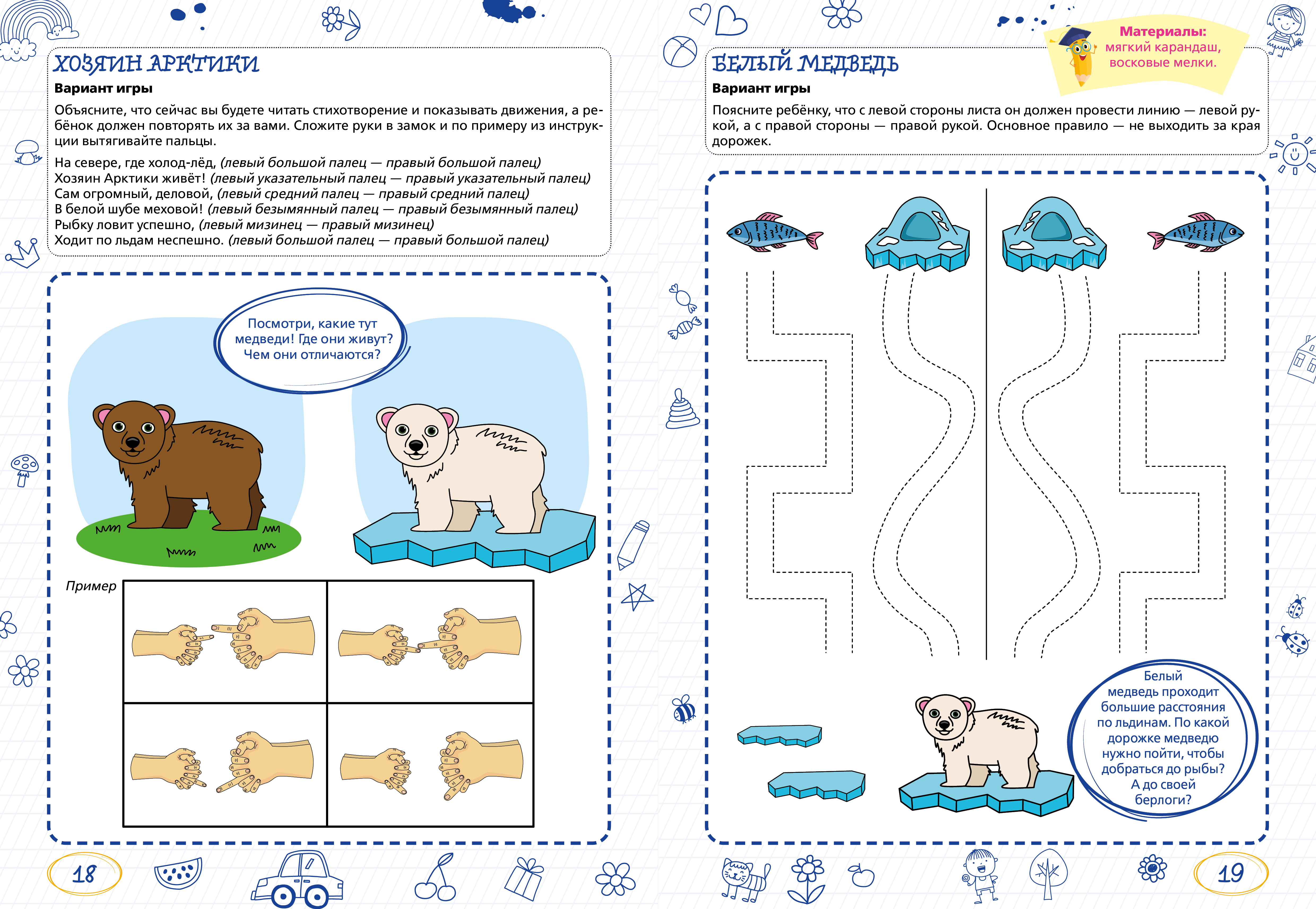 ХОЗЯИН АРКТИКИ

Вариант игры

Объясните, что сейчас вы будете читать стихотворение и показывать движения, а ребёнок должен повторять их за вами. Сложите руки в замок и по примеру из инструкции вытягивайте пальцы.

На севере, где холод-лёд, (левый большой палец — правый большой палец)
Хозяин Арктики живёт! (левый указательный палец — правый указательный палец)
Сам огромный, деловой, (левый средний палец — правый средний палец)
В белой шубе меховой! (левый безымянный палец — правый безымянный палец)
Рыбку ловит успешно, (левый мизинец — правый мизинец)
Ходит по льдам неспешно. (левый большой палец — правый большой палец)

Посмотри, какие тут медведи! Где они живут? Чем они отличаются?

Пример

18

Материалы: мягкий карандаш, восковые мелки.

БЕЛЫЙ МЕДВЕДЬ

Вариант игры

Поясните ребёнку, что с левой стороны листа он должен провести линию — левой рукой, а с правой стороны — правой рукой. Основное правило — не выходить за края дорожек.

Белый медведь проходит большие расстояния по льдинам. По какой дорожке медведю нужно пойти, чтобы добраться до рыбы? А до своей берлоги?

19